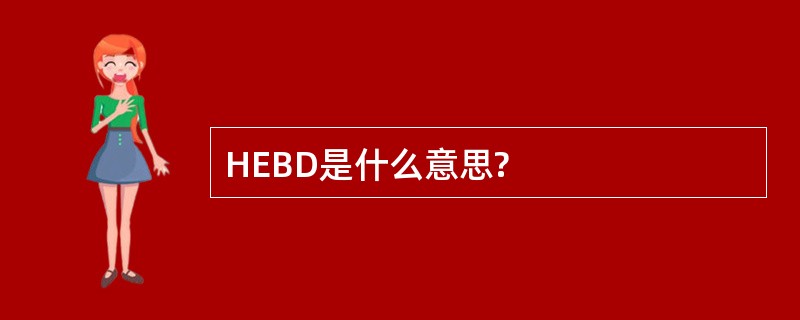 HEBD是什么意思?